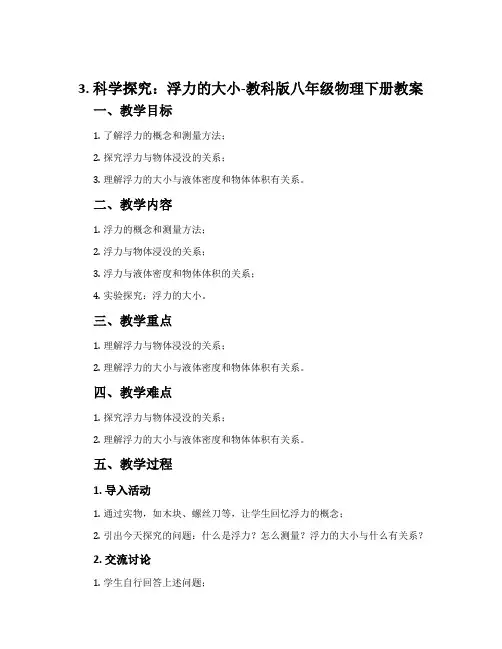 3. 科学探究：浮力的大小-教科版八年级物理下册教案

一、教学目标

1. 了解浮力的概念和测量方法；

2. 探究浮力与物体浸没的关系；

3. 理解浮力的大小与液体密度和物体体积有关系。

二、教学内容

1. 浮力的概念和测量方法；

2. 浮力与物体浸没的关系；

3. 浮力与液体密度和物体体积的关系；

4. 实验探究：浮力的大小。

三、教学重点

1. 理解浮力与物体浸没的关系；

2. 理解浮力的大小与液体密度和物体体积有关系。

四、教学难点

1. 探究浮力与物体浸没的关系；

2. 理解浮力的大小与液体密度和物体体积有关系。

五、教学过程

1. 导入活动

1. 通过实物，如木块、螺丝刀等，让学生回忆浮力的概念；

2. 引出今天探究的问题：什么是浮力？怎么测量？浮力的大小与什么有关系？

2. 交流讨论

1. 学生自行回答上述问题；